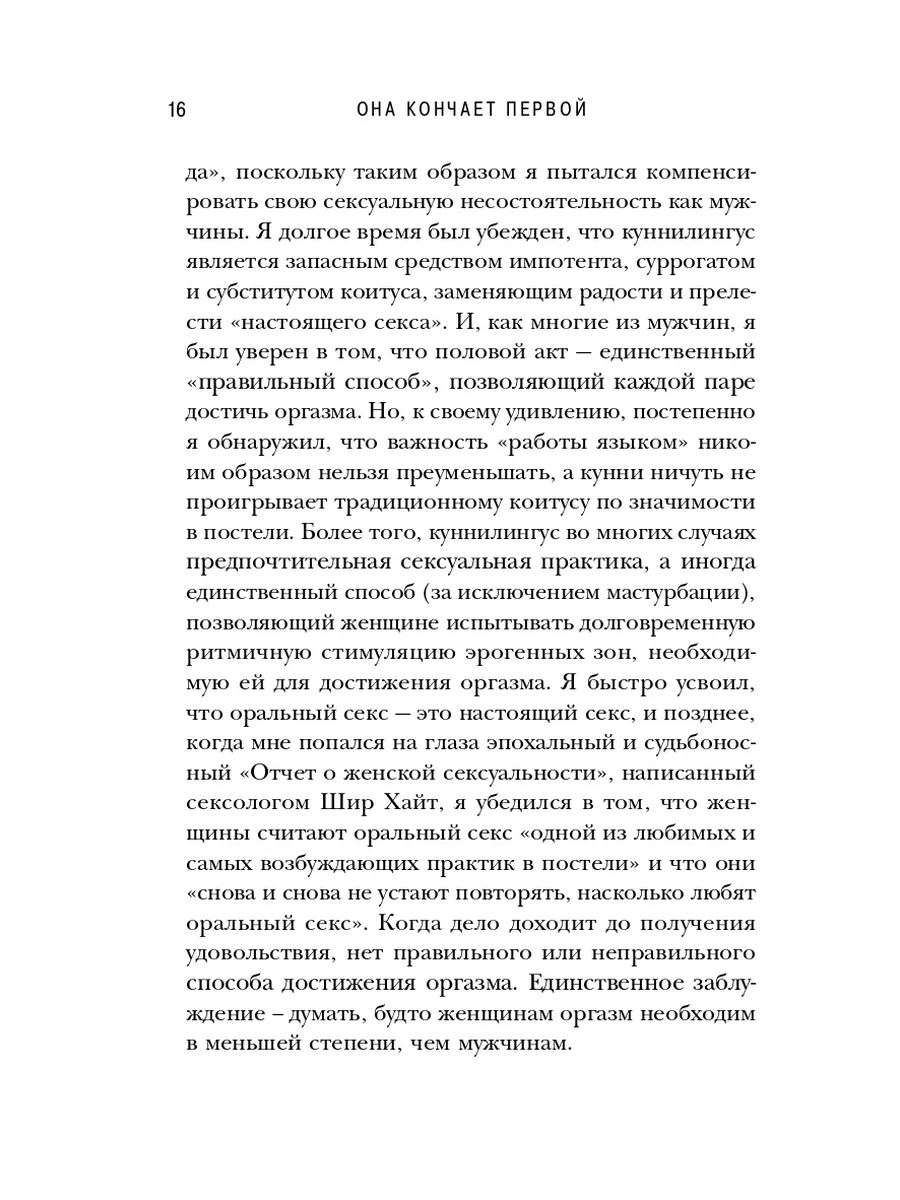 16 ОНА КОНЧАЕТ ПЕРВОЙ

да», поскольку таким образом я пытался компенсировать свою сексуальную несостоятельность как мужчины. Я долгое время был убежден, что куннилингус является запасным средством импотента, суррогатом и субститутом коитуса, заменяющим радости и прелести «настоящего секса». И, как многие из мужчин, я был уверен в том, что половой акт — единственный «правильный способ», позволяющий каждой паре достичь оргазма. Но, к своему удивлению, постепенно я обнаружил, что важность «работы языком» никоим образом нельзя преуменьшать, а кунни ничуть не проигрывает традиционному коитусу по значимости в постели. Более того, куннилингус во многих случаях предпочтительная сексуальная практика, а иногда единственный способ (за исключением мастурбации), позволяющий женщине испытывать долговременную ритмичную стимуляцию эрогенных зон, необходимую ей для достижения оргазма. Я быстро усвоил, что оральный секс — это настоящий секс, и позднее, когда мне попался на глаза эпохальный и судьбоносный «Отчет о женской сексуальности», написанный сексологом Шир Хайт, я убедился в том, что женщины считают оральный секс «одной из любимых и самых возбуждающих практик в постели» и что они «снова и снова не устают повторять, насколько любят оральный секс». Когда дело доходит до получения удовольствия, нет правильного или неправильного способа достижения оргазма. Единственное заблуждение – думать, будто женщинам оргазм необходим в меньшей степени, чем мужчинам.